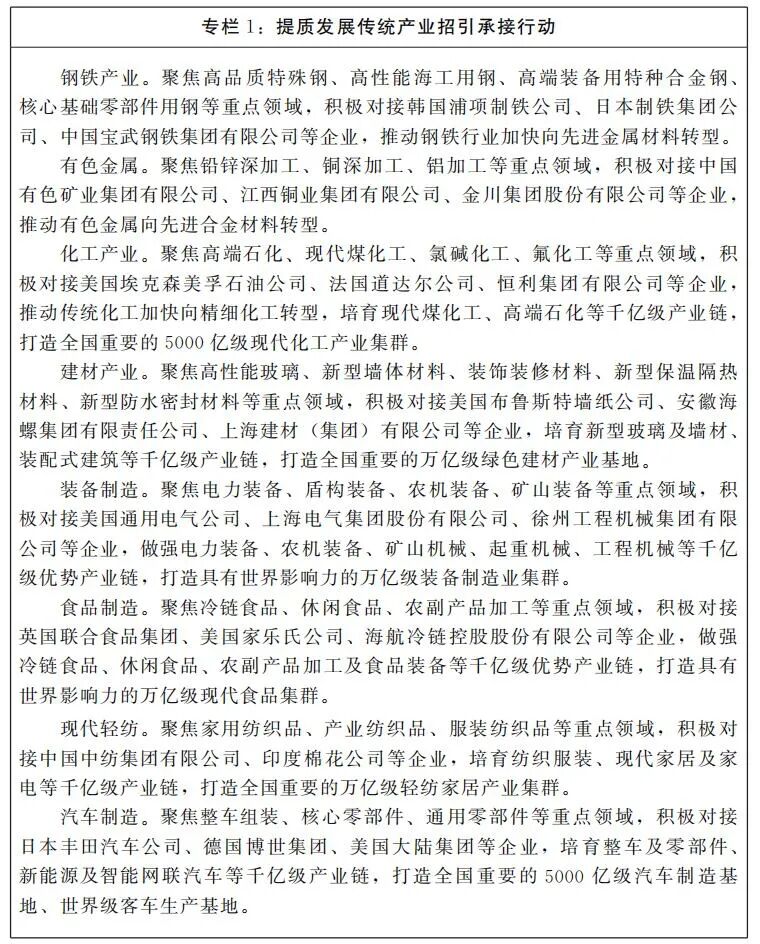 专栏 1：提质发展传统产业招引承接行动

钢铁产业。聚焦高品质特殊钢、高性能海工用钢、高端装备用特种合金钢、核心基础零部件用钢等重点领域，积极对接韩国浦项制铁公司、日本制铁集团公司、中国宝武钢铁集团有限公司等企业，推动钢铁行业加快向先进金属材料转型。

有色金属。聚焦铅锌深加工、铜深加工、铝加工等重点领域，积极对接中国有色矿业集团有限公司、江西铜业集团有限公司、金川集团股份有限公司等企业，推动有色金属向先进合金材料转型。

化工产业。聚焦高端石化、现代煤化工、氯碱化工、氟化工等重点领域，积极对接美国埃克森美孚石油公司、法国道达尔公司、恒利集团有限公司等企业，推动传统化工加快向精细化工转型，培育现代煤化工、高端石化等千亿级产业链，打造全国重要的 5000 亿级现代化工产业集群。

建材产业。聚焦高性能玻璃、新型墙体材料、装饰装修材料、新型保温隔热材料、新型防水密封材料等重点领域，积极对接美国布鲁斯特墙纸公司、安徽海螺集团有限责任公司、上海建材（集团）有限公司等企业，培育新型玻璃及墙材、装配式建筑等千亿级产业链，打造全国重要的万亿级绿色建材产业基地。

装备制造。聚焦电力装备、盾构装备、农机装备、矿山装备等重点领域，积极对接美国通用电气公司、上海电气集团股份有限公司、徐州工程机械集团有限公司等企业，做强电力装备、农机装备、矿山机械、起重机械、工程机械等千亿级优势产业链，打造具有世界影响力的万亿级装备制造业集群。

食品制造。聚焦冷链食品、休闲食品、农副产品加工等重点领域，积极对接英国联合食品集团、美国家乐氏公司、海航冷链控股股份有限公司等企业，做强冷链食品、休闲食品、农副产品加工及食品装备等千亿级优势产业链，打造具有世界影响力的万亿级现代食品集群。

现代轻纺。聚焦家用纺织品、产业纺织品、服装纺织品等重点领域，积极对接中国中纺集团有限公司、印度棉花公司等企业，培育纺织服装、现代家居及家电等千亿级产业链，打造全国重要的万亿级轻纺家居产业集群。

汽车制造。聚焦整车组装、核心零部件、通用零部件等重点领域，积极对接日本丰田汽车公司、德国博世集团、美国大陆集团等企业，培育整车及零部件、新能源及智能网联汽车等千亿级产业链，打造全国重要的 5000 亿级汽车制造基地、世界级客车生产基地。